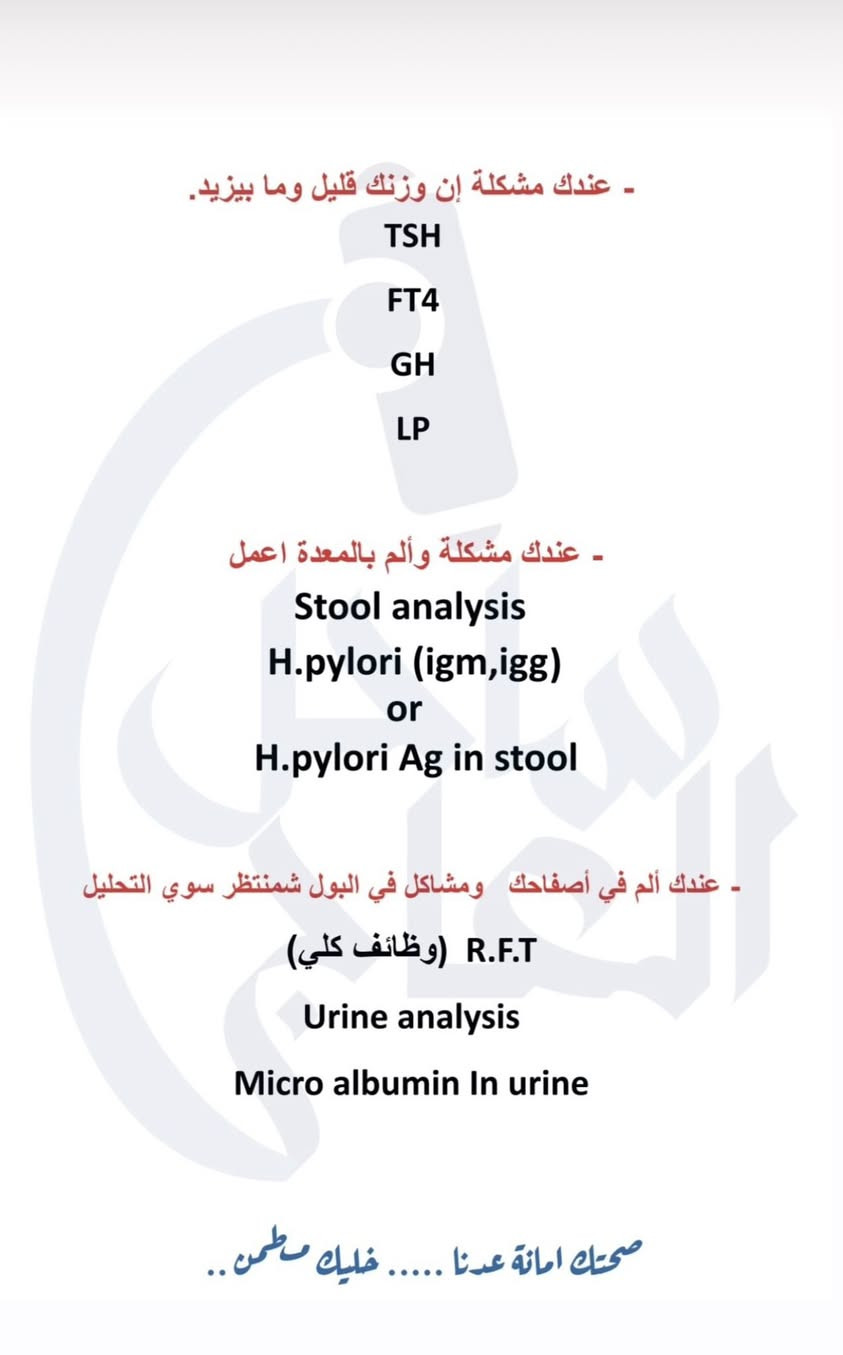 - عندك مشكلة إن وزنك قليل وما بيزيد.

TSH

FT4

GH

LP

- عندك مشكلة وألم بالمعدة اعمل

Stool analysis

H.pylori (igm,igg)

or

H.pylori Ag in stool

- عندك ألم في أصفاحك ومشاكل في البول شمنتظر سوي التحليل

R.F.T (وظائف كلي)

Urine analysis

Micro albumin In urine

صحتك امانة عدنا ..... خليك مطمن ..